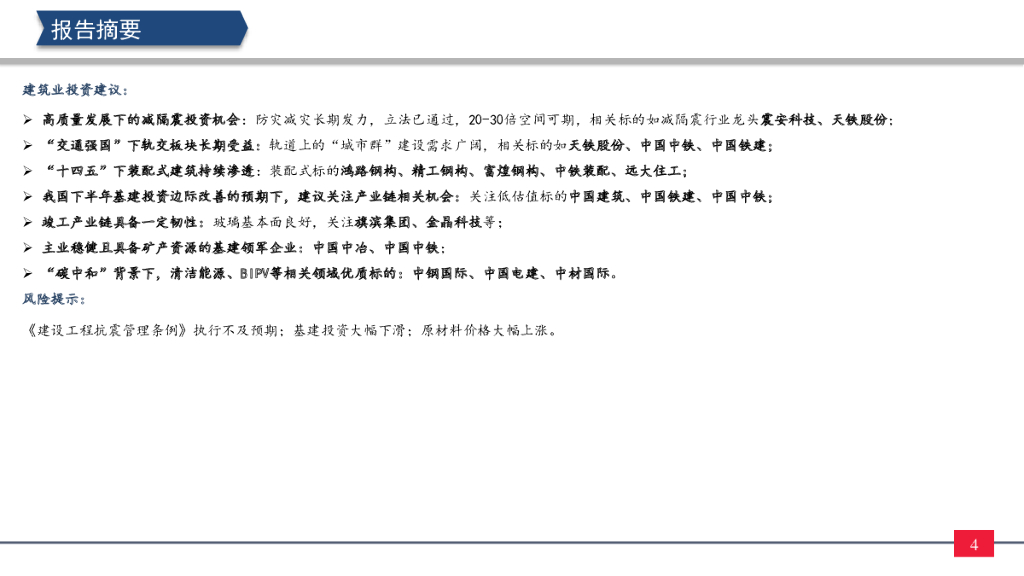 报告摘要

建筑业投资建议：

➢ 高质量发展下的减隔震投资机会：防灾减灾长期发力，立法已通过，20-30倍空间可期，相关标的如减隔震行业龙头震安科技、天铁股份；

➢ “交通强国”下轨交板块长期受益：轨道上的“城市群”建设需求广阔，相关标的如天铁股份、中国中铁、中国铁建；

➢ “十四五”下装配式建筑持续渗透：装配式标的鸿路钢构、精工钢构、富煌钢构、中铁装配、远大住工；

➢ 我国下半年基建投资边际改善的预期下，建议关注产业链相关机会：关注低估值标的中国建筑、中国铁建、中国中铁；

➢ 竣工产业链具备一定韧性：玻璃基本面良好，关注旗滨集团、金晶科技等；

➢ 主业稳健且具备矿产资源的基建领军企业：中国中冶、中国中铁；

➢ “碳中和”背景下，清洁能源、BIPV等相关领域优质标的：中钢国际、中国电建、中材国际。

风险提示：

《建设工程抗震管理条例》执行不及预期；基建投资大幅下滑；原材料价格大幅上涨。

4